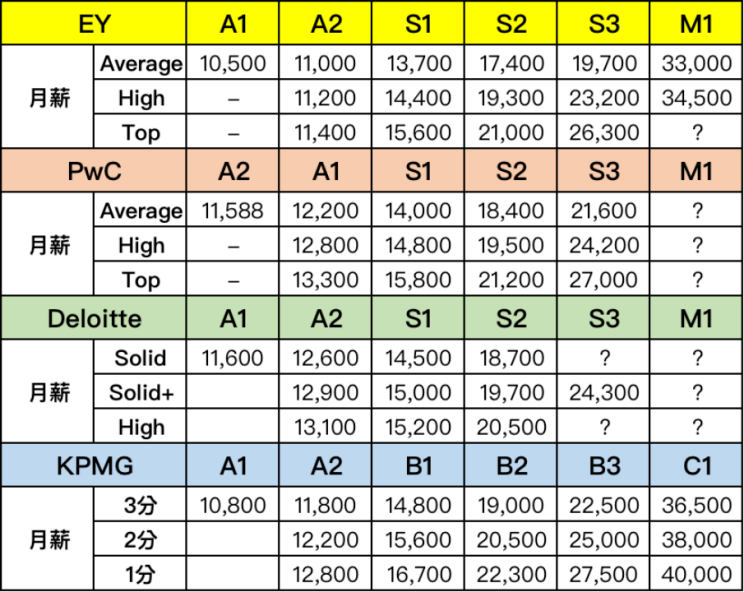 | EY | | A1 | A2 | S1 | S2 | S3 | M1 |
|---|---|---|---|---|---|---|---|
| 月薪 | Average | 10,500 | 11,000 | 13,700 | 17,400 | 19,700 | 33,000 |
| | High | – | 11,200 | 14,400 | 19,300 | 23,200 | 34,500 |
| | Top | – | 11,400 | 15,600 | 21,000 | 26,300 | ? |
| PwC | | A2 | A1 | S1 | S2 | S3 | M1 |
| 月薪 | Average | 11,588 | 12,200 | 14,000 | 18,400 | 21,600 | ? |
| | High | – | 12,800 | 14,800 | 19,500 | 24,200 | ? |
| | Top | – | 13,300 | 15,800 | 21,200 | 27,000 | ? |
| Deloitte | | A1 | A2 | S1 | S2 | S3 | M1 |
| 月薪 | Solid | 11,600 | 12,600 | 14,500 | 18,700 | ? | ? |
| | Solid+ | | 12,900 | 15,000 | 19,700 | 24,300 | ? |
| | High | | 13,100 | 15,200 | 20,500 | ? | ? |
| KPMG | | A1 | A2 | B1 | B2 | B3 | C1 |
| 月薪 | 3分 | 10,800 | 11,800 | 14,800 | 19,000 | 22,500 | 36,500 |
| | 2分 | | 12,200 | 15,600 | 20,500 | 25,000 | 38,000 |
| | 1分 | | 12,800 | 16,700 | 22,300 | 27,500 | 40,000 |